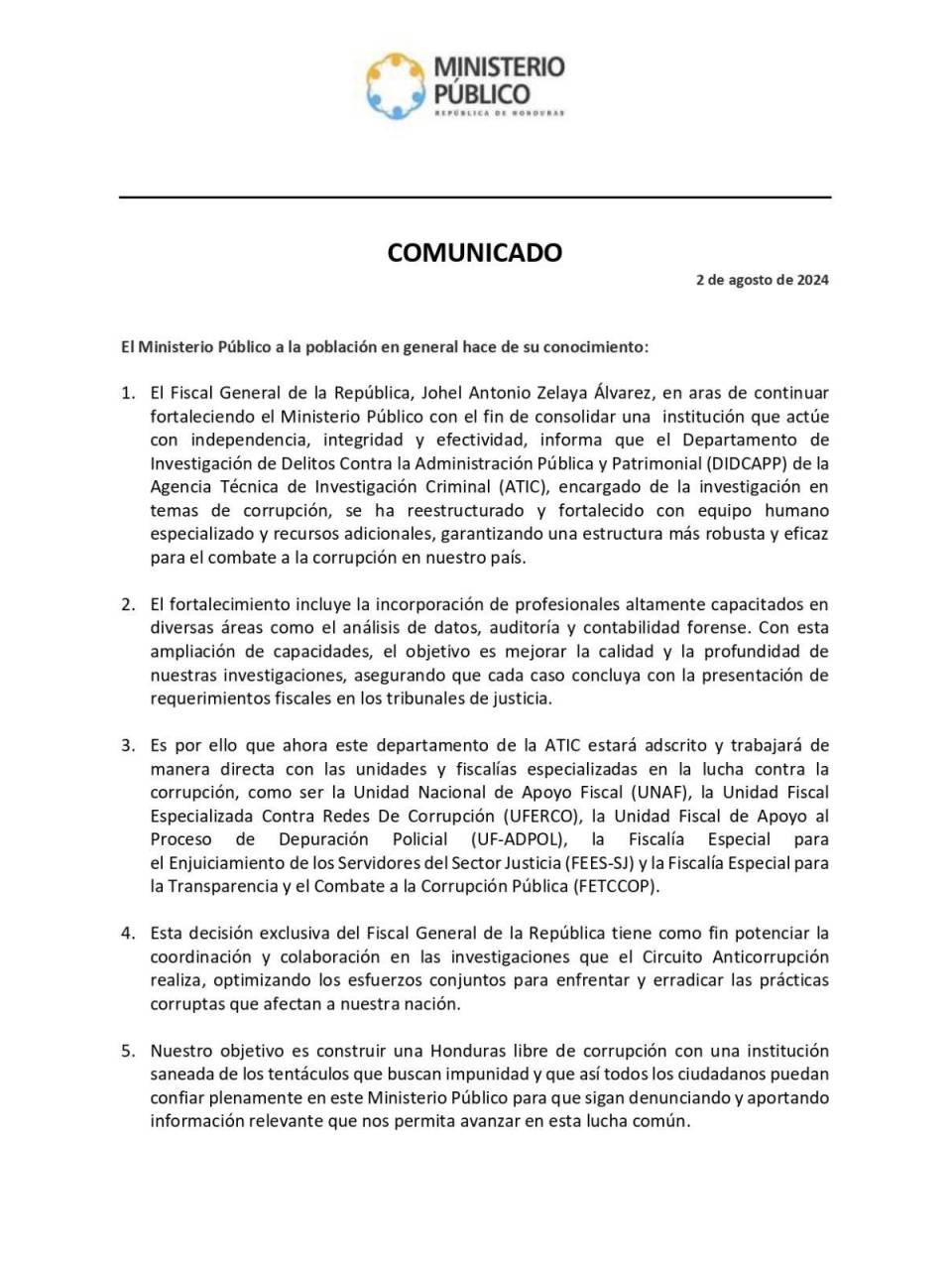 MINISTERIO PÚBLICO
REPÚBLICA DE HONDURAS

COMUNICADO

2 de agosto de 2024

El Ministerio Público a la población en general hace de su conocimiento:

1. El Fiscal General de la República, Johel Antonio Zelaya Álvarez, en aras de continuar fortaleciendo el Ministerio Público con el fin de consolidar una institución que actúe con independencia, integridad y efectividad, informa que el Departamento de Investigación de Delitos Contra la Administración Pública y Patrimonial (DIDCAPP) de la Agencia Técnica de Investigación Criminal (ATIC), encargado de la investigación en temas de corrupción, se ha reestructurado y fortalecido con equipo humano especializado y recursos adicionales, garantizando una estructura más robusta y eficaz para el combate a la corrupción en nuestro país.

2. El fortalecimiento incluye la incorporación de profesionales altamente capacitados en diversas áreas como el análisis de datos, auditoría y contabilidad forense. Con esta ampliación de capacidades, el objetivo es mejorar la calidad y la profundidad de nuestras investigaciones, asegurando que cada caso concluya con la presentación de requerimientos fiscales en los tribunales de justicia.

3. Es por ello que ahora este departamento de la ATIC estará adscrito y trabajará de manera directa con las unidades y fiscalías especializadas en la lucha contra la corrupción, como ser la Unidad Nacional de Apoyo Fiscal (UNAF), la Unidad Fiscal Especializada Contra Redes De Corrupción (UFERCO), la Unidad Fiscal de Apoyo al Proceso de Depuración Policial (UF-ADPOL), la Fiscalía Especial para el Enjuiciamiento de los Servidores del Sector Justicia (FEES-SJ) y la Fiscalía Especial para la Transparencia y el Combate a la Corrupción Pública (FETCCOP).

4. Esta decisión exclusiva del Fiscal General de la República tiene como fin potenciar la coordinación y colaboración en las investigaciones que el Circuito Anticorrupción realiza, optimizando los esfuerzos conjuntos para enfrentar y erradicar las prácticas corruptas que afectan a nuestra nación.

5. Nuestro objetivo es construir una Honduras libre de corrupción con una institución saneada de los tentáculos que buscan impunidad y que así todos los ciudadanos puedan confiar plenamente en este Ministerio Público para que sigan denunciando y aportando información relevante que nos permita avanzar en esta lucha común.